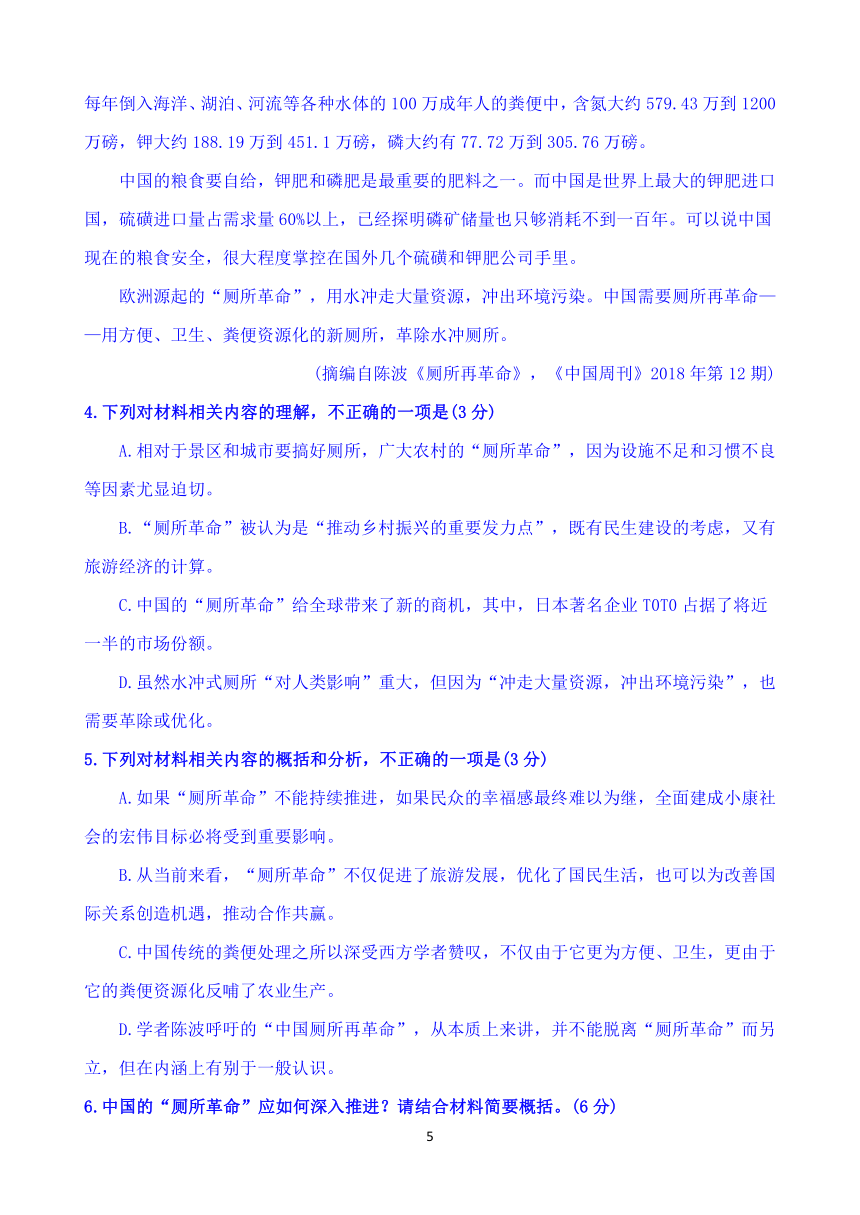 每年倒入海洋、湖泊、河流等各种水体的 100 万成年人的粪便中，含氮大约 579.43 万到 1200 万磅，钾大约 188.19 万到 451.1 万磅，磷大约有 77.72 万到 305.76 万磅。

中国的粮食要自给，钾肥和磷肥是最重要的肥料之一。而中国是世界上最大的钾肥进口国，硫磺进口量占需求量 60%以上，已经探明磷矿储量也只够消耗不到一百年。可以说中国现在的粮食安全，很大程度掌控在国外几个硫磺和钾肥公司手里。

欧洲源起的“厕所革命”，用水冲走大量资源，冲出环境污染。中国需要厕所再革命——用方便、卫生、粪便资源化的新厕所，革除水冲厕所。

(摘编自陈波《厕所再革命》，《中国周刊》2018 年第 12 期)

4.下列对材料相关内容的理解，不正确的一项是(3 分)

A.相对于景区和城市要搞好厕所，广大农村的“厕所革命”，因为设施不足和习惯不良等因素尤显迫切。

B.“厕所革命”被认为是“推动乡村振兴的重要发力点”，既有民生建设的考虑，又有旅游经济的计算。

C.中国的“厕所革命”给全球带来了新的商机，其中，日本著名企业 TOTO 占据了将近一半的市场份额。

D.虽然水冲式厕所“对人类影响”重大，但因为“冲走大量资源，冲出环境污染”，也需要革除或优化。

5.下列对材料相关内容的概括和分析，不正确的一项是(3 分)

A.如果“厕所革命”不能持续推进，如果民众的幸福感最终难以为继，全面建成小康社会的宏伟目标必将受到重要影响。

B.从当前来看，“厕所革命”不仅促进了旅游发展，优化了国民生活，也可以为改善国际关系创造机遇，推动合作共赢。

C.中国传统的粪便处理之所以深受西方学者赞叹，不仅由于它更为方便、卫生，更由于它的粪便资源化反哺了农业生产。

D.学者陈波呼吁的“中国厕所再革命”，从本质上来讲，并不能脱离“厕所革命”而另立，但在内涵上有别于一般认识。

6.中国的“厕所革命”应如何深入推进？请结合材料简要概括。(6 分)

5